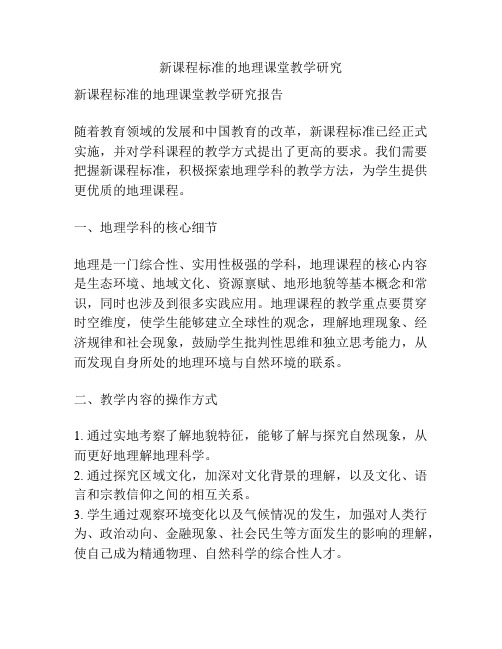 新课程标准的地理课堂教学研究

新课程标准的地理课堂教学研究报告

随着教育领域的发展和中国教育的改革，新课程标准已经正式实施，并对学科课程的教学方式提出了更高的要求。我们需要把握新课程标准，积极探索地理学科的教学方法，为学生提供更优质的地理课程。

一、地理学科的核心细节

地理是一门综合性、实用性极强的学科，地理课程的核心内容是生态环境、地域文化、资源禀赋、地形地貌等基本概念和常识，同时也涉及到很多实践应用。地理课程的教学重点要贯穿时空维度，使学生能够建立全球性的观念，理解地理现象、经济规律和社会现象，鼓励学生批判性思维和独立思考能力，从而发现自身所处的地理环境与自然环境的联系。

二、教学内容的操作方式

1. 通过实地考察了解地貌特征，能够了解与探究自然现象，从而更好地理解地理科学。
2. 通过探究区域文化，加深对文化背景的理解，以及文化、语言和宗教信仰之间的相互关系。
3. 学生通过观察环境变化以及气候情况的发生，加强对人类行为、政治动向、金融现象、社会民生等方面发生的影响的理解，使自己成为精通物理、自然科学的综合性人才。